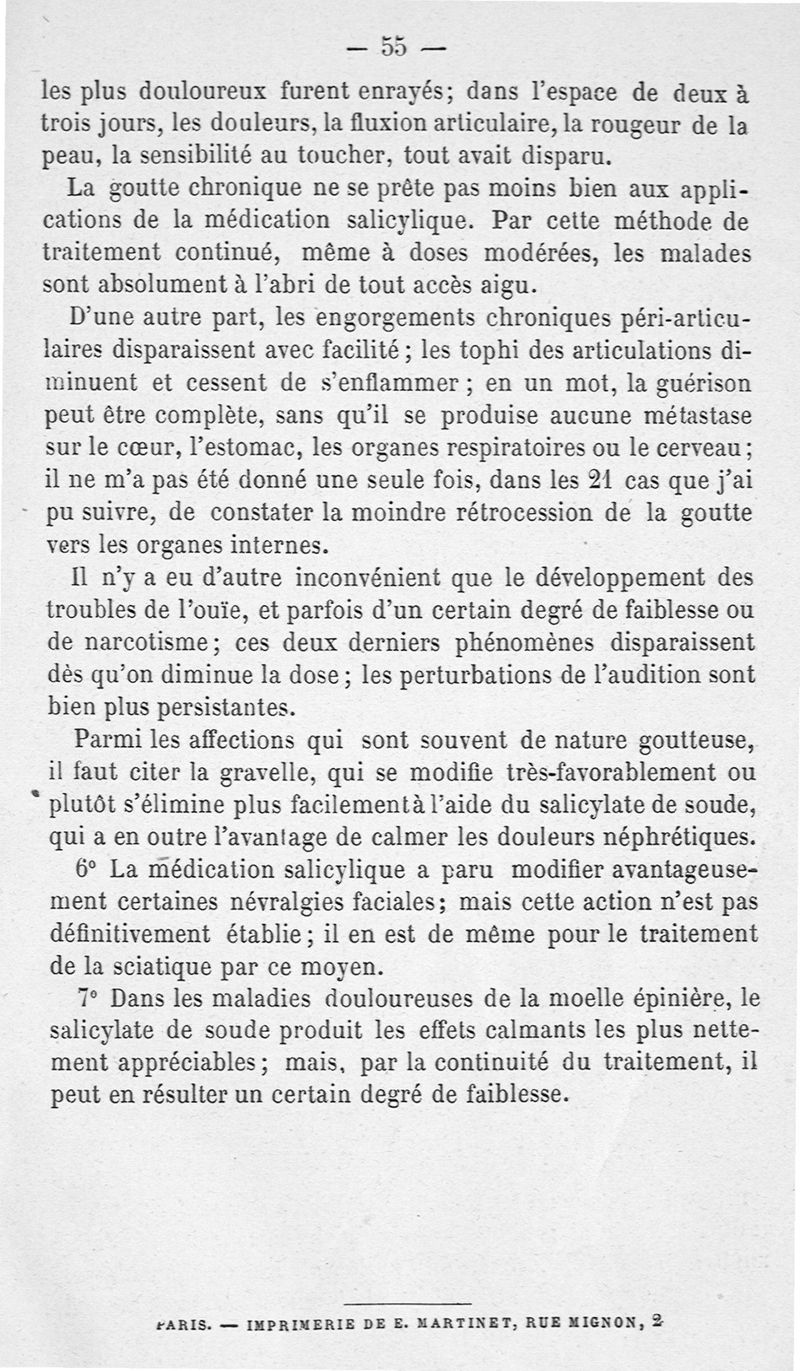 — 55 —

les plus douloureux furent enrayés; dans l'espace de deux à trois jours, les douleurs, la fluxion articulaire, la rougeur de la peau, la sensibilité au toucher, tout avait disparu.

La goutte chronique ne se prête pas moins bien aux applications de la médication salicylique. Par cette méthode de traitement continué, même à doses modérées, les malades sont absolument à l'abri de tout accès aigu.

D'une autre part, les engorgements chroniques péri-articulaires disparaissent avec facilité; les tophi des articulations diminuent et cessent de s'enflammer; en un mot, la guérison peut être complète, sans qu'il se produise aucune métastase sur le cœur, l'estomac, les organes respiratoires ou le cerveau; il ne m'a pas été donné une seule fois, dans les 21 cas que j'ai pu suivre, de constater la moindre rétrocession de la goutte vers les organes internes.

Il n'y a eu d'autre inconvénient que le développement des troubles de l'ouïe, et parfois d'un certain degré de faiblesse ou de narcotisme; ces deux derniers phénomènes disparaissent dès qu'on diminue la dose; les perturbations de l'audition sont bien plus persistantes.

Parmi les affections qui sont souvent de nature goutteuse, il faut citer la gravelle, qui se modifie très-favorablement ou plutôt s'élimine plus facilement à l'aide du salicylate de soude, qui a en outre l'avantage de calmer les douleurs néphrétiques.

6° La médication salicylique a paru modifier avantageusement certaines névralgies faciales; mais cette action n'est pas définitivement établie; il en est de même pour le traitement de la sciatique par ce moyen.

7° Dans les maladies douloureuses de la moelle épinière, le salicylate de soude produit les effets calmants les plus nettement appréciables; mais, par la continuité du traitement, il peut en résulter un certain degré de faiblesse.

PARIS. — IMPRIMERIE DE E. MARTINET, RUE MIGNON, 2